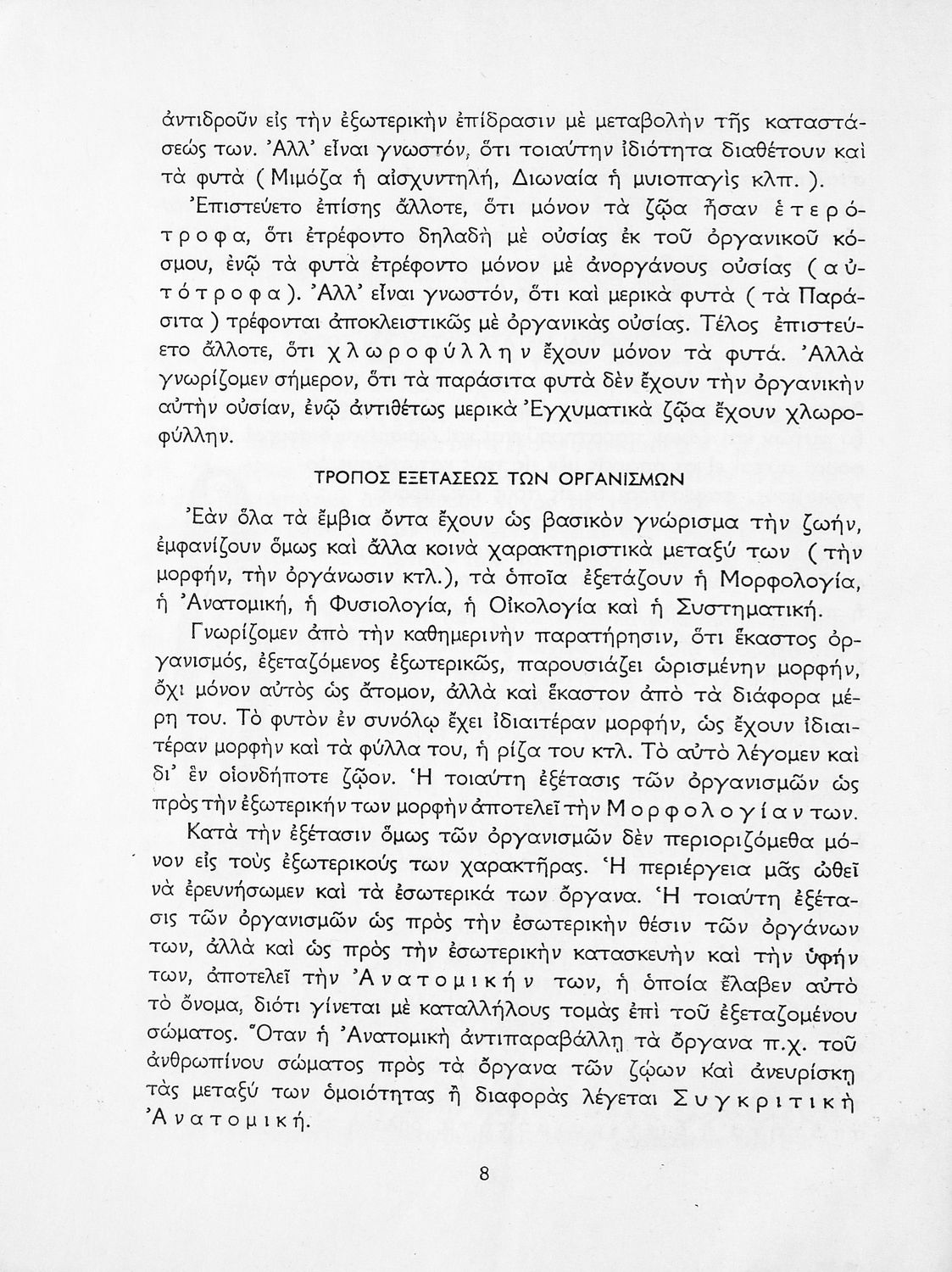 ἀντιδροῦν εἰς τὴν ἐξωτερικὴν ἐπίδρασιν μὲ μεταβολὴν τῆς καταστάσεώς των. Ἀλλ' εἶναι γνωστόν, ὅτι τοιαύτην ἰδιότητα διαθέτουν καὶ τὰ φυτὰ ( Μιμόζα ἡ αἰσχυντηλή, Διωναία ἡ μυιοπαγὶς κλπ. ).

Ἐπιστεύετο ἐπίσης ἄλλοτε, ὅτι μόνον τὰ ζῷα ἦσαν ἑτερότροφα, ὅτι ἐτρέφοντο δηλαδὴ μὲ οὐσίας ἐκ τοῦ ὀργανικοῦ κόσμου, ἐνῷ τὰ φυτὰ ἐτρέφοντο μόνον μὲ ἀνοργάνους οὐσίας ( αὐτότροφα ). Ἀλλ' εἶναι γνωστόν, ὅτι καὶ μερικὰ φυτὰ ( τὰ Παράσιτα ) τρέφονται ἀποκλειστικῶς μὲ ὀργανικὰς οὐσίας. Τέλος ἐπιστεύετο ἄλλοτε, ὅτι χλωροφύλλην ἔχουν μόνον τὰ φυτά. Ἀλλὰ γνωρίζομεν σήμερον, ὅτι τὰ παράσιτα φυτὰ δὲν ἔχουν τὴν ὀργανικὴν αὐτὴν οὐσίαν, ἐνῷ ἀντιθέτως μερικὰ Ἐγχυματικὰ ζῷα ἔχουν χλωροφύλλην.

ΤΡΟΠΟΣ ΕΞΕΤΑΣΕΩΣ ΤΩΝ ΟΡΓΑΝΙΣΜΩΝ

Ἐὰν ὅλα τὰ ἔμβια ὄντα ἔχουν ὡς βασικὸν γνώρισμα τὴν ζωήν, ἐμφανίζουν ὅμως καὶ ἄλλα κοινὰ χαρακτηριστικὰ μεταξύ των ( τὴν μορφήν, τὴν ὀργάνωσιν κτλ.), τὰ ὁποῖα ἐξετάζουν ἡ Μορφολογία, ἡ Ἀνατομική, ἡ Φυσιολογία, ἡ Οἰκολογία καὶ ἡ Συστηματική.

Γνωρίζομεν ἀπὸ τὴν καθημερινὴν παρατήρησιν, ὅτι ἕκαστος ὀργανισμός, ἐξεταζόμενος ἐξωτερικῶς, παρουσιάζει ὡρισμένην μορφήν, ὄχι μόνον αὐτὸς ὡς ἄτομον, ἀλλὰ καὶ ἕκαστον ἀπὸ τὰ διάφορα μέρη του. Τὸ φυτὸν ἐν συνόλῳ ἔχει ἰδιαιτέραν μορφήν, ὡς ἔχουν ἰδιαιτέραν μορφὴν καὶ τὰ φύλλα του, ἡ ρίζα του κτλ. Τὸ αὐτὸ λέγομεν καὶ δι' ἓν οἱονδήποτε ζῷον. Ἡ τοιαύτη ἐξέτασις τῶν ὀργανισμῶν ὡς πρὸς τὴν ἐξωτερικήν των μορφὴν ἀποτελεῖ τὴν Μορφολογίαν των.

Κατὰ τὴν ἐξέτασιν ὅμως τῶν ὀργανισμῶν δὲν περιοριζόμεθα μόνον εἰς τοὺς ἐξωτερικούς των χαρακτῆρας. Ἡ περιέργεια μᾶς ὠθεῖ νὰ ἐρευνήσωμεν καὶ τὰ ἐσωτερικά των ὄργανα. Ἡ τοιαύτη ἐξέτασις τῶν ὀργανισμῶν ὡς πρὸς τὴν ἐσωτερικὴν θέσιν τῶν ὀργάνων των, ἀλλὰ καὶ ὡς πρὸς τὴν ἐσωτερικὴν κατασκευὴν καὶ τὴν ὑφήν των, ἀποτελεῖ τὴν Ἀνατομικήν των, ἡ ὁποία ἔλαβεν αὐτὸ τὸ ὄνομα, διότι γίνεται μὲ καταλλήλους τομὰς ἐπὶ τοῦ ἐξεταζομένου σώματος. Ὅταν ἡ Ἀνατομικὴ ἀντιπαραβάλλῃ τὰ ὄργανα π.χ. τοῦ ἀνθρωπίνου σώματος πρὸς τὰ ὄργανα τῶν ζῴων καὶ ἀνευρίσκῃ τὰς μεταξύ των ὁμοιότητας ἢ διαφορὰς λέγεται Συγκριτικὴ Ἀνατομική.

8